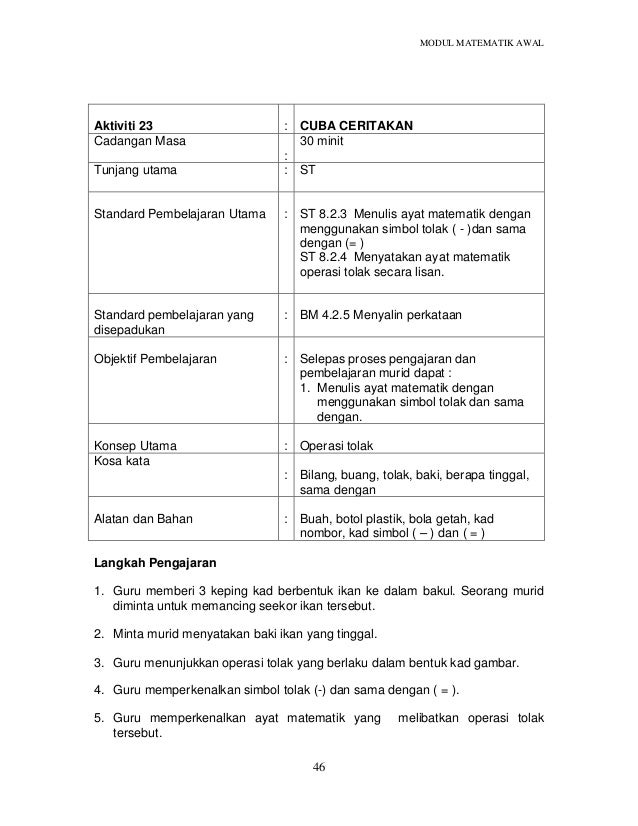 MODUL MATEMATIK AWAL

| Aktiviti 23 | : | CUBA CERITAKAN |
|---|---|---|
| Cadangan Masa | : | 30 minit |
| Tunjang utama | : | ST |
| Standard Pembelajaran Utama | : | ST 8.2.3 Menulis ayat matematik dengan menggunakan simbol tolak ( - )dan sama dengan (= ) ST 8.2.4 Menyatakan ayat matematik operasi tolak secara lisan. |
| Standard pembelajaran yang disepadukan | : | BM 4.2.5 Menyalin perkataan |
| Objektif Pembelajaran | : | Selepas proses pengajaran dan pembelajaran murid dapat : 1. Menulis ayat matematik dengan menggunakan simbol tolak dan sama dengan. |
| Konsep Utama | : | Operasi tolak |
| Kosa kata | : | Bilang, buang, tolak, baki, berapa tinggal, sama dengan |
| Alatan dan Bahan | : | Buah, botol plastik, bola getah, kad nombor, kad simbol ( – ) dan ( = ) |

Langkah Pengajaran

1. Guru memberi 3 keping kad berbentuk ikan ke dalam bakul. Seorang murid diminta untuk memancing seekor ikan tersebut.

2. Minta murid menyatakan baki ikan yang tinggal.

3. Guru menunjukkan operasi tolak yang berlaku dalam bentuk kad gambar.

4. Guru memperkenalkan simbol tolak (-) dan sama dengan ( = ).

5. Guru memperkenalkan ayat matematik yang melibatkan operasi tolak tersebut.

46